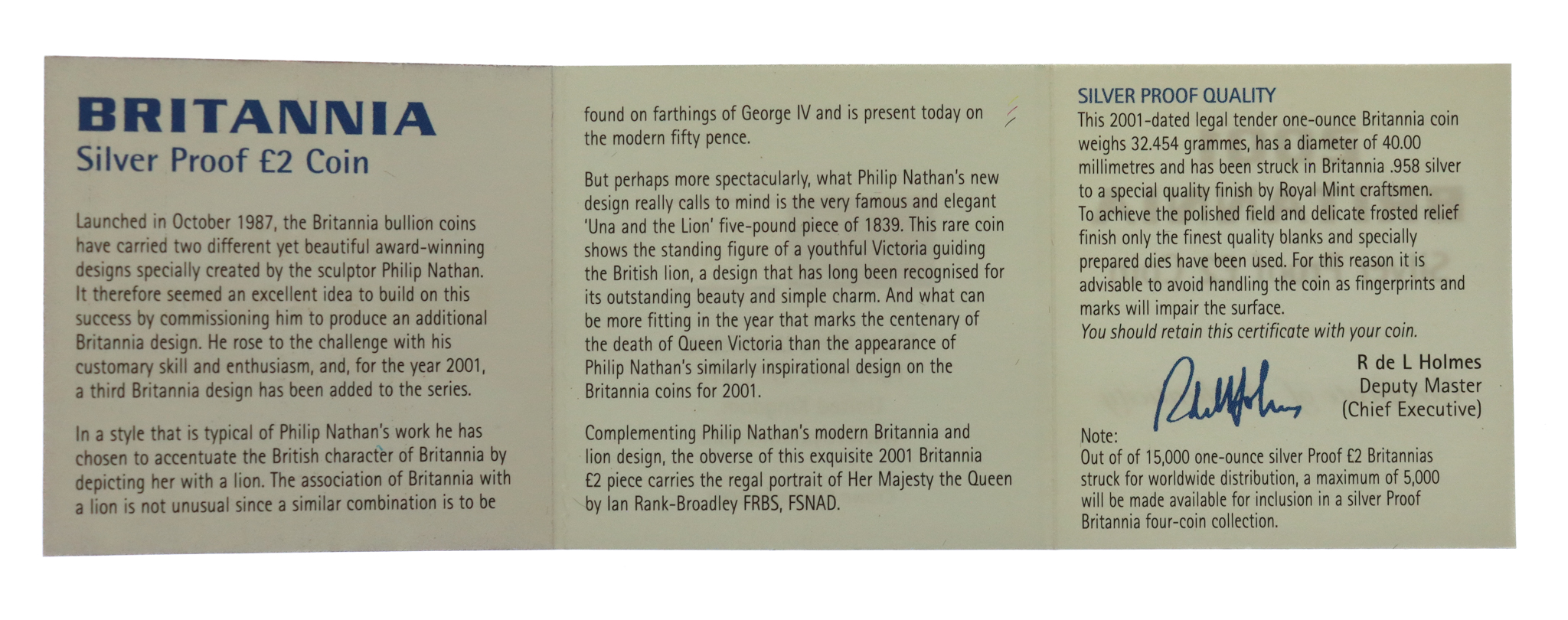 BRITANNIA
Silver Proof £2 Coin

Launched in October 1987, the Britannia bullion coins have carried two different yet beautiful award-winning designs specially created by the sculptor Philip Nathan. It therefore seemed an excellent idea to build on this success by commissioning him to produce an additional Britannia design. He rose to the challenge with his customary skill and enthusiasm, and, for the year 2001, a third Britannia design has been added to the series.

In a style that is typical of Philip Nathan's work he has chosen to accentuate the British character of Britannia by depicting her with a lion. The association of Britannia with a lion is not unusual since a similar combination is to be found on farthings of George IV and is present today on the modern fifty pence.

But perhaps more spectacularly, what Philip Nathan's new design really calls to mind is the very famous and elegant 'Una and the Lion' five-pound piece of 1839. This rare coin shows the standing figure of a youthful Victoria guiding the British lion, a design that has long been recognised for its outstanding beauty and simple charm. And what can be more fitting in the year that marks the centenary of the death of Queen Victoria than the appearance of Philip Nathan's similarly inspirational design on the Britannia coins for 2001.

Complementing Philip Nathan's modern Britannia and lion design, the obverse of this exquisite 2001 Britannia £2 piece carries the regal portrait of Her Majesty the Queen by Ian Rank-Broadley FRBS, FSNAD.

SILVER PROOF QUALITY
This 2001-dated legal tender one-ounce Britannia coin weighs 32.454 grammes, has a diameter of 40.00 millimetres and has been struck in Britannia .958 silver to a special quality finish by Royal Mint craftsmen. To achieve the polished field and delicate frosted relief finish only the finest quality blanks and specially prepared dies have been used. For this reason it is advisable to avoid handling the coin as fingerprints and marks will impair the surface.
You should retain this certificate with your coin.

R de L Holmes
Deputy Master
(Chief Executive)

Note:
Out of of 15,000 one-ounce silver Proof £2 Britannias struck for worldwide distribution, a maximum of 5,000 will be made available for inclusion in a silver Proof Britannia four-coin collection.